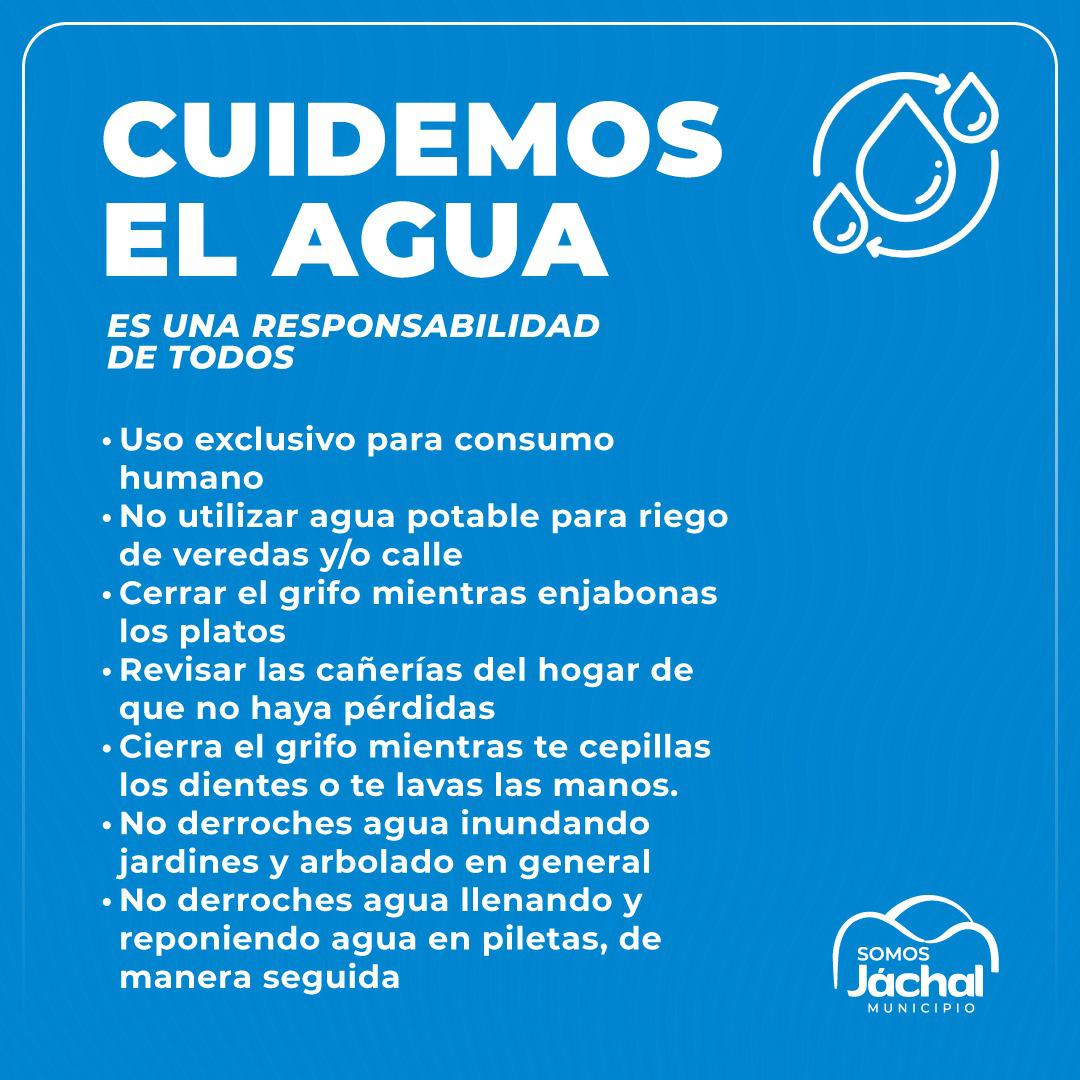 CUIDEMOS EL AGUA

ES UNA RESPONSABILIDAD DE TODOS

• Uso exclusivo para consumo humano
• No utilizar agua potable para riego de veredas y/o calle
• Cerrar el grifo mientras enjabonas los platos
• Revisar las cañerías del hogar de que no haya pérdidas
• Cierra el grifo mientras te cepillas los dientes o te lavas las manos.
• No derroches agua inundando jardines y arbolado en general
• No derroches agua llenando y reponiendo agua en piletas, de manera seguida

SOMOS
Jáchal
MUNICIPIO